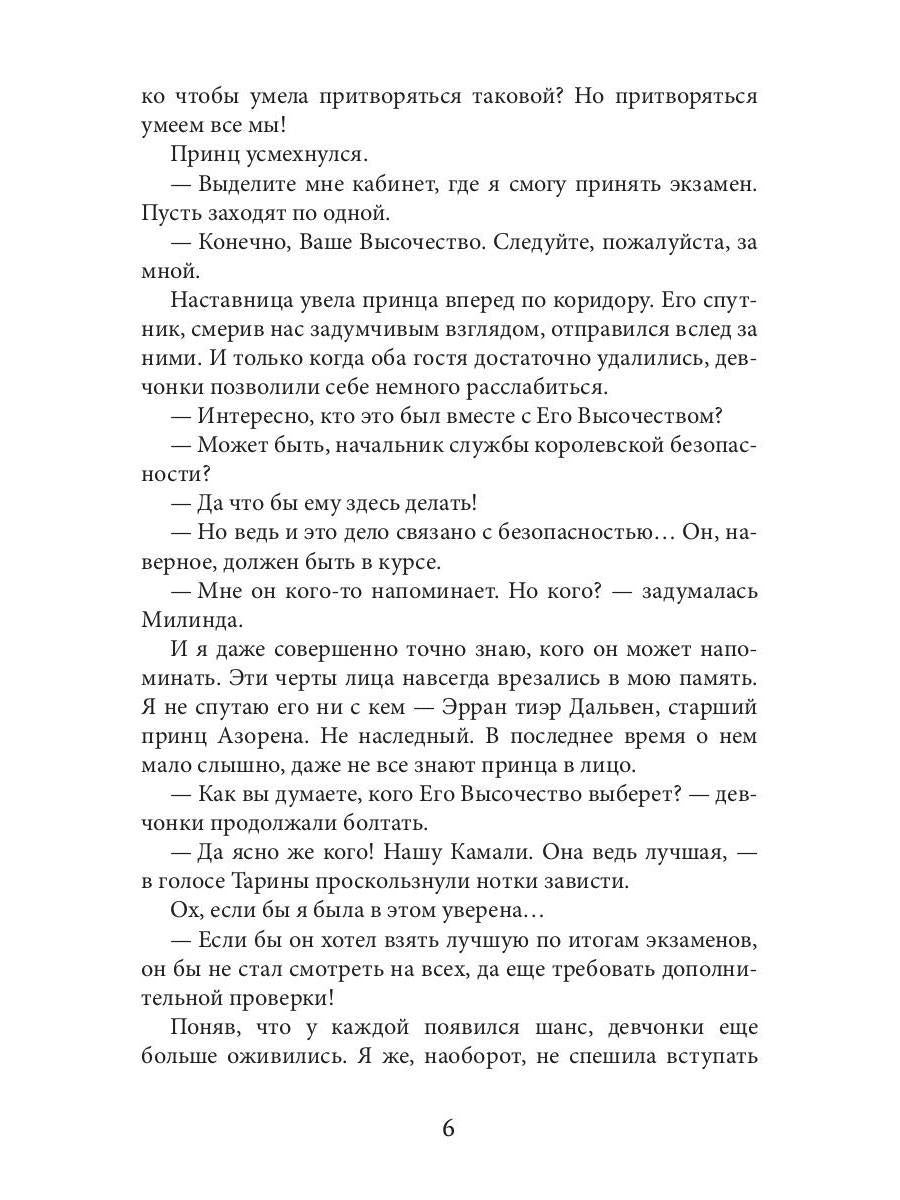 ко чтобы умела притворяться таковой? Но притворяться умеем все мы!

Принц усмехнулся.

— Выделите мне кабинет, где я смогу принять экзамен. Пусть заходят по одной.

— Конечно, Ваше Высочество. Следуйте, пожалуйста, за мной.

Наставница увела принца вперед по коридору. Его спутник, смерив нас задумчивым взглядом, отправился вслед за ними. И только когда оба гостя достаточно удалились, девчонки позволили себе немного расслабиться.

— Интересно, кто это был вместе с Его Высочеством?

— Может быть, начальник службы королевской безопасности?

— Да что бы ему здесь делать!

— Но ведь и это дело связано с безопасностью… Он, наверное, должен быть в курсе.

— Мне он кого-то напоминает. Но кого? — задумалась Милинда.

И я даже совершенно точно знаю, кого он может напоминать. Эти черты лица навсегда врезались в мою память. Я не спутаю его ни с кем — Эрран тиэр Дальвен, старший принц Азорена. Не наследный. В последнее время о нем мало слышно, даже не все знают принца в лицо.

— Как вы думаете, кого Его Высочество выберет? — девчонки продолжали болтать.

— Да ясно же кого! Нашу Камали. Она ведь лучшая, — в голосе Тарины проскользнули нотки зависти.

Ох, если бы я была в этом уверена…

— Если бы он хотел взять лучшую по итогам экзаменов, он бы не стал смотреть на всех, да еще требовать дополнительной проверки!

Поняв, что у каждой появился шанс, девчонки еще больше оживились. Я же, наоборот, не спешила вступать

6